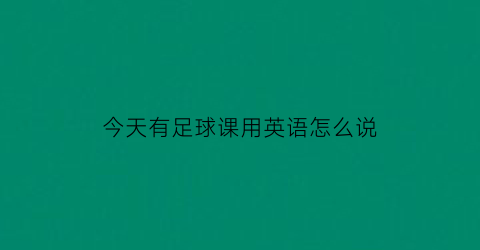 今天有足球课用英语怎么说